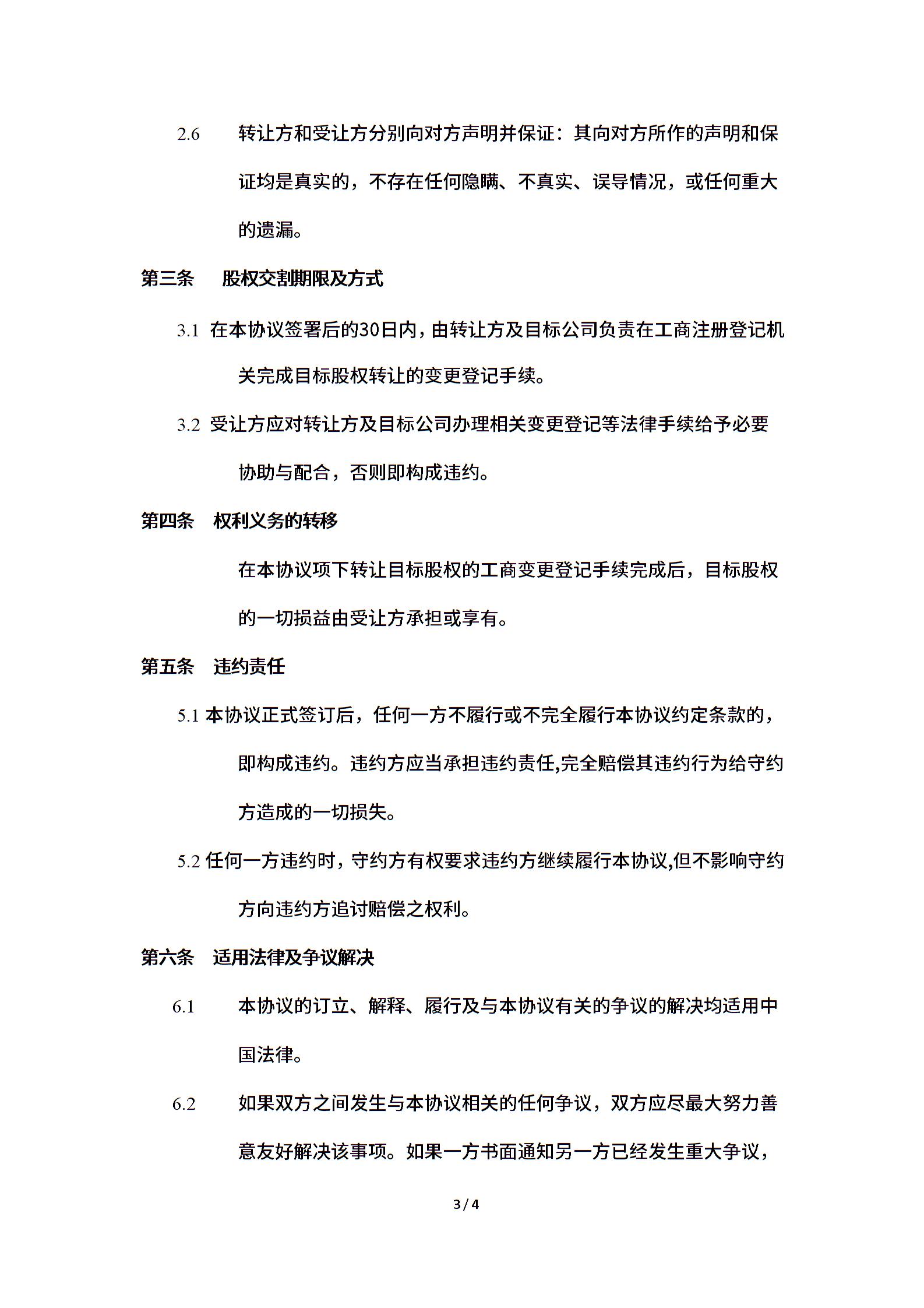 2.6 转让方和受让方分别向对方声明并保证：其向对方所作的声明和保证均是真实的，不存在任何隐瞒、不真实、误导情况，或任何重大的遗漏。

第三条 股权交割期限及方式

3.1 在本协议签署后的30日内，由转让方及目标公司负责在工商注册登记机关完成目标股权转让的变更登记手续。

3.2 受让方应对转让方及目标公司办理相关变更登记等法律手续给予必要协助与配合，否则即构成违约。

第四条 权利义务的转移

在本协议项下转让目标股权的工商变更登记手续完成后，目标股权的一切损益由受让方承担或享有。

第五条 违约责任

5.1 本协议正式签订后，任何一方不履行或不完全履行本协议约定条款的，即构成违约。违约方应当承担违约责任,完全赔偿其违约行为给守约方造成的一切损失。

5.2 任何一方违约时，守约方有权要求违约方继续履行本协议,但不影响守约方向违约方追讨赔偿之权利。

第六条 适用法律及争议解决

6.1 本协议的订立、解释、履行及与本协议有关的争议的解决均适用中国法律。

6.2 如果双方之间发生与本协议相关的任何争议，双方应尽最大努力善意友好解决该事项。如果一方书面通知另一方已经发生重大争议，

3 / 4